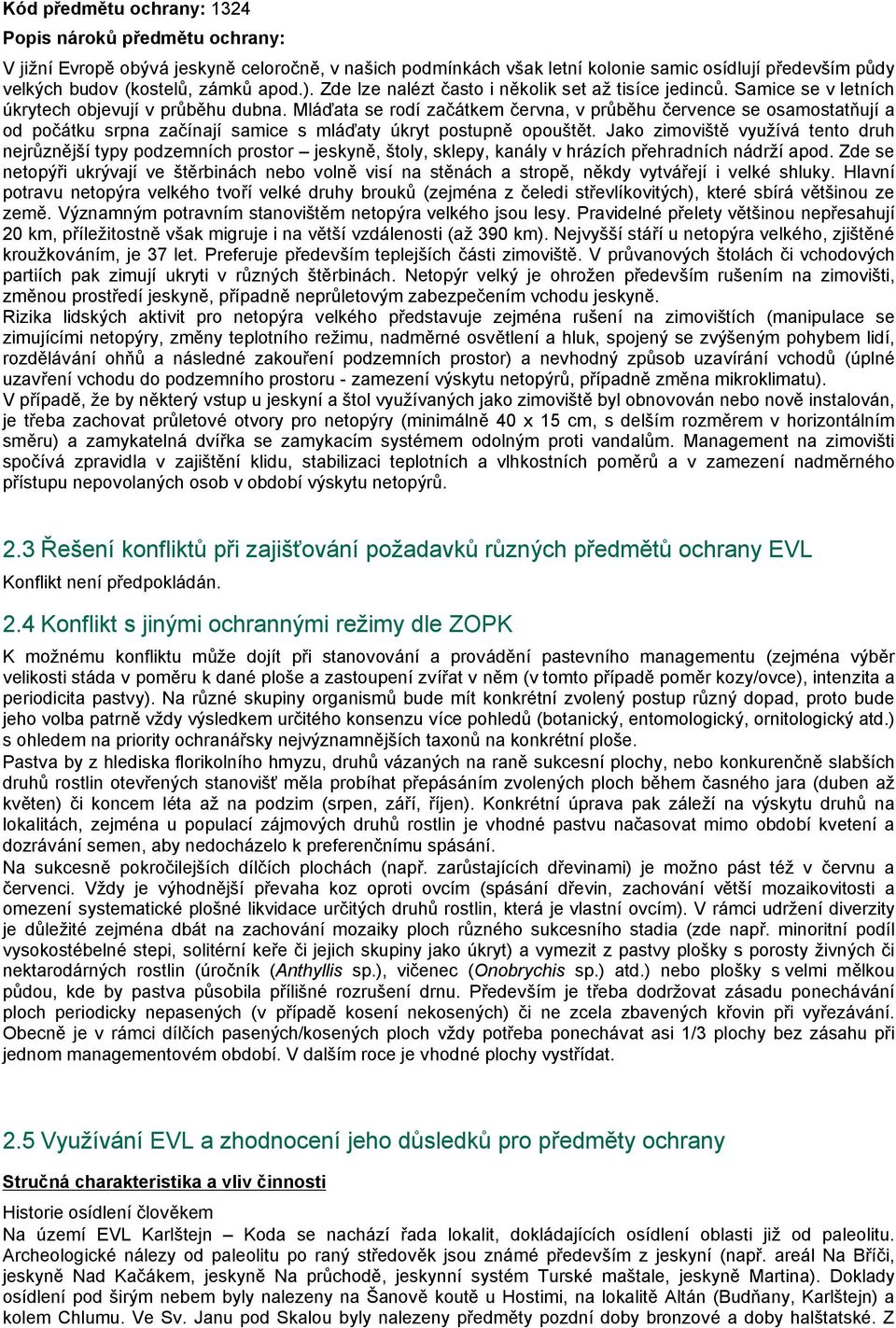 Kód předmětu ochrany: 1324
Popis nároků předmětu ochrany:
V jižní Evropě obývá jeskyně celoročně, v našich podmínkách však letní kolonie samic osídlují především půdy velkých budov (kostelů, zámků apod.). Zde lze nalézt často i několik set až tisíce jedinců. Samice se v letních úkrytech objevují v průběhu dubna. Mláďata se rodí začátkem června, v průběhu července se osamostatňují a od počátku srpna začínají samice s mláďaty úkryt postupně opouštět. Jako zimoviště využívá tento druh nejrůznější typy podzemních prostor – jeskyně, štoly, sklepy, kanály v hrázích přehradních nádrží apod. Zde se netopýři ukrývají ve štěrbinách nebo volně visí na stěnách a stropě, někdy vytvářejí i velké shluky. Hlavní potravu netopýra velkého tvoří velké druhy brouků (zejména z čeledi střevlíkovitých), které sbírá většinou ze země. Významným potravním stanovištěm netopýra velkého jsou lesy. Pravidelné přelety většinou nepřesahují 20 km, příležitostně však migruje i na větší vzdálenosti (až 390 km). Nejvyšší stáří u netopýra velkého, zjištěné kroužkováním, je 37 let. Preferuje především teplejších části zimoviště. V průvanových štolách či vchodových partiích pak zimují ukryti v různých štěrbinách. Netopýr velký je ohrožen především rušením na zimovišti, změnou prostředí jeskyně, případně neprůletovým zabezpečením vchodu jeskyně.
Rizika lidských aktivit pro netopýra velkého představuje zejména rušení na zimovištích (manipulace se zimujícími netopýry, změny teplotního režimu, nadměrné osvětlení a hluk, spojený se zvýšeným pohybem lidí, rozdělávání ohňů a následné zakouření podzemních prostor) a nevhodný způsob uzavírání vchodů (úplné uzavření vchodu do podzemního prostoru - zamezení výskytu netopýrů, případně změna mikroklimatu).
V případě, že by některý vstup u jeskyní a štol využívaných jako zimoviště byl obnovován nebo nově instalován, je třeba zachovat průletové otvory pro netopýry (minimálně 40 x 15 cm, s delším rozměrem v horizontálním směru) a zamykatelná dvířka se zamykacím systémem odolným proti vandalům. Management na zimovišti spočívá zpravidla v zajištění klidu, stabilizaci teplotních a vlhkostních poměrů a v zamezení nadměrného přístupu nepovolaných osob v období výskytu netopýrů.

2.3 Řešení konfliktů při zajišťování požadavků různých předmětů ochrany EVL
Konflikt není předpokládán.

2.4 Konflikt s jinými ochrannými režimy dle ZOPK
K možnému konfliktu může dojít při stanovování a provádění pastevního managementu (zejména výběr velikosti stáda v poměru k dané ploše a zastoupení zvířat v něm (v tomto případě poměr kozy/ovce), intenzita a periodicita pastvy). Na různé skupiny organismů bude mít konkrétní zvolený postup různý dopad, proto bude jeho volba patrně vždy výsledkem určitého konsenzu více pohledů (botanický, entomologický, ornitologický atd.) s ohledem na priority ochranářsky nejvýznamnějších taxonů na konkrétní ploše.
Pastva by z hlediska florikolního hmyzu, druhů vázaných na raně sukcesní plochy, nebo konkurenčně slabších druhů rostlin otevřených stanovišť měla probíhat přepásáním zvolených ploch během časného jara (duben až květen) či koncem léta až na podzim (srpen, září, říjen). Konkrétní úprava pak záleží na výskytu druhů na lokalitách, zejména u populací zájmových druhů rostlin je vhodné pastvu načasovat mimo období kvetení a dozrávání semen, aby nedocházelo k preferenčnímu spásání.
Na sukcesně pokročilejších dílčích plochách (např. zarůstajících dřevinami) je možno pást též v červnu a červenci. Vždy je výhodnější převaha koz oproti ovcím (spásání dřevin, zachování větší mozaikovitosti a omezení systematické plošné likvidace určitých druhů rostlin, která je vlastní ovcím). V rámci udržení diverzity je důležité zejména dbát na zachování mozaiky ploch různého sukcesního stadia (zde např. minoritní podíl vysokostébelné stepi, solitérní keře či jejich skupiny jako úkryt) a vymezit z pastvy plošky s porosty živných či nektarodárných rostlin (úročník (Anthyllis sp.), vičenec (Onobrychis sp.) atd.) nebo plošky s velmi mělkou půdou, kde by pastva působila příliš rozrušení drnu. Především je třeba dodržovat zásadu ponechávání ploch periodicky nepasených (v případě kosení nekosených) či ne zcela zbavených křovin při vyřezávání. Obecně je v rámci dílčích pasených/kosených ploch vždy potřeba ponechávat asi 1/3 plochy bez zásahu při jednom managementovém období. V dalším roce je vhodné plochy vystřídat.

2.5 Využívání EVL a zhodnocení jeho důsledků pro předměty ochrany
Stručná charakteristika a vliv činnosti
Historie osídlení člověkem
Na území EVL Karlštejn – Koda se nachází řada lokalit, dokládajících osídlení oblasti již od paleolitu. Archeologické nálezy od paleolitu po raný středověk jsou známé především z jeskyní (např. areál Na Bříči, jeskyně Nad Kačákem, jeskyně Na průchodě, jeskynní systém Turské maštale, jeskyně Martina). Doklady osídlení pod širým nebem byly nalezeny na Šanově koutě u Hostimi, na lokalitě Altán (Budňany, Karlštejn) a kolem Chlumu. Ve Sv. Janu pod Skalou byly nalezeny předměty pozdní doby bronzové a doby halštatské. Z